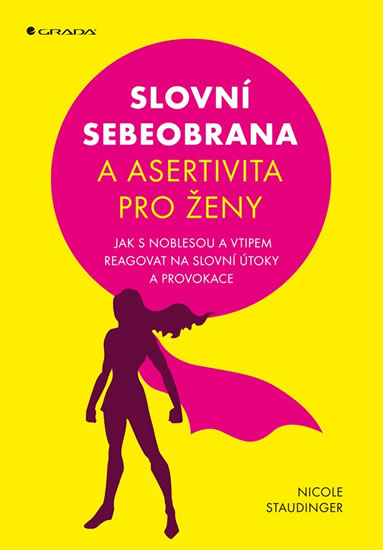 GRADA

SLOVNÍ SEBEOBRANA
A ASERTIVITA PRO ŽENY

JAK S NOBLESOU A VTIPEM REAGOVAT NA SLOVNÍ ÚTOKY A PROVOKACE

NICOLE STAUDINGER